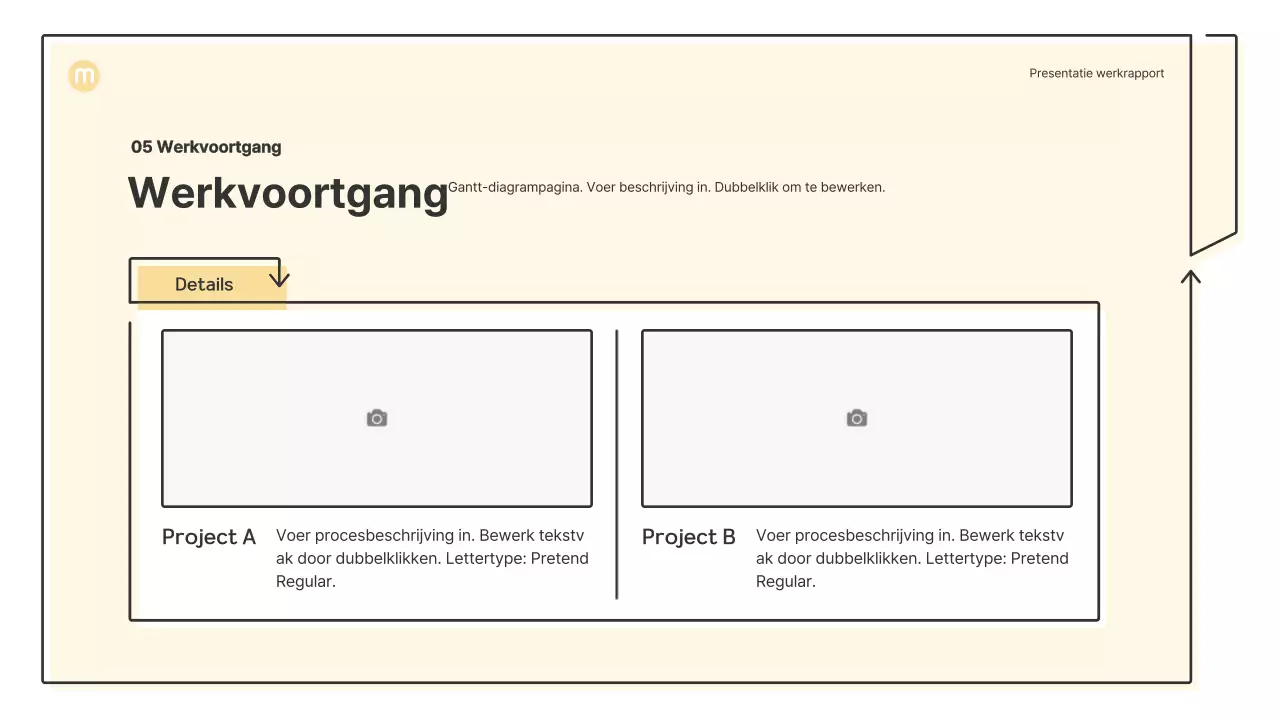 Presentatie werkrapport

05 Werkvoortgang

Werkvoortgang

Gantt-diagrampagina. Voer beschrijving in. Dubbelklik om te bewerken.

Details

Project A

Voer procesbeschrijving in. Bewerk tekstvak door dubbelklikken. Lettertype: Pretend Regular.

Project B

Voer procesbeschrijving in. Bewerk tekstvak door dubbelklikken. Lettertype: Pretend Regular.